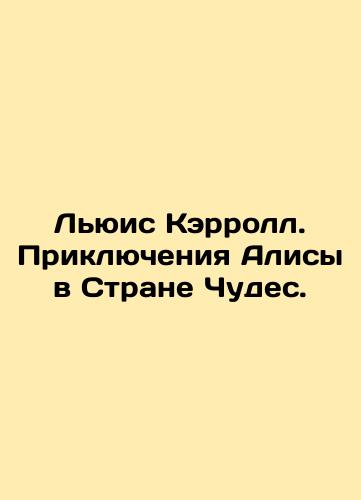 Льюис Кэрролл. Приключения Алисы в Стране Чудес.